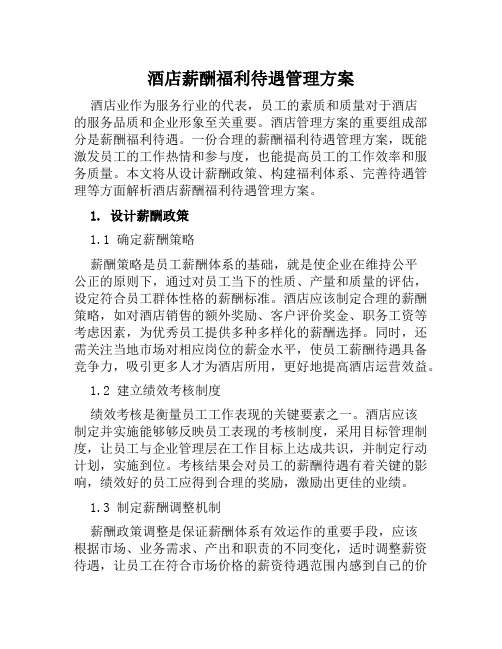 酒店薪酬福利待遇管理方案

酒店业作为服务行业的代表，员工的素质和质量对于酒店的服务品质和企业形象至关重要。酒店管理方案的重要组成部分是薪酬福利待遇。一份合理的薪酬福利待遇管理方案，既能激发员工的工作热情和参与度，也能提高员工的工作效率和服务质量。本文将从设计薪酬政策、构建福利体系、完善待遇管理等方面解析酒店薪酬福利待遇管理方案。

1. 设计薪酬政策

1.1 确定薪酬策略

薪酬策略是员工薪酬体系的基础，就是使企业在维持公平公正的原则下，通过对员工当下的性质、产量和质量的评估，设定符合员工群体性格的薪酬标准。酒店应该制定合理的薪酬策略，如对酒店销售的额外奖励、客户评价奖金、职务工资等考虑因素，为优秀员工提供多种多样化的薪酬选择。同时，还需关注当地市场对相应岗位的薪金水平，使员工薪酬待遇具备竞争力，吸引更多人才为酒店所用，更好地提高酒店运营效益。

1.2 建立绩效考核制度

绩效考核是衡量员工工作表现的关键要素之一。酒店应该制定并实施能够够反映员工表现的考核制度，采用目标管理制度，让员工与企业管理层在工作目标上达成共识，并制定行动计划，实施到位。考核结果会对员工的薪酬待遇有着关键的影响，绩效好的员工应得到合理的奖励，激励出更佳的业绩。

1.3 制定薪酬调整机制

薪酬政策调整是保证薪酬体系有效运作的重要手段，应该根据市场、业务需求、产出和职责的不同变化，适时调整薪资待遇，让员工在符合市场价格的薪资待遇范围内感到自己的价